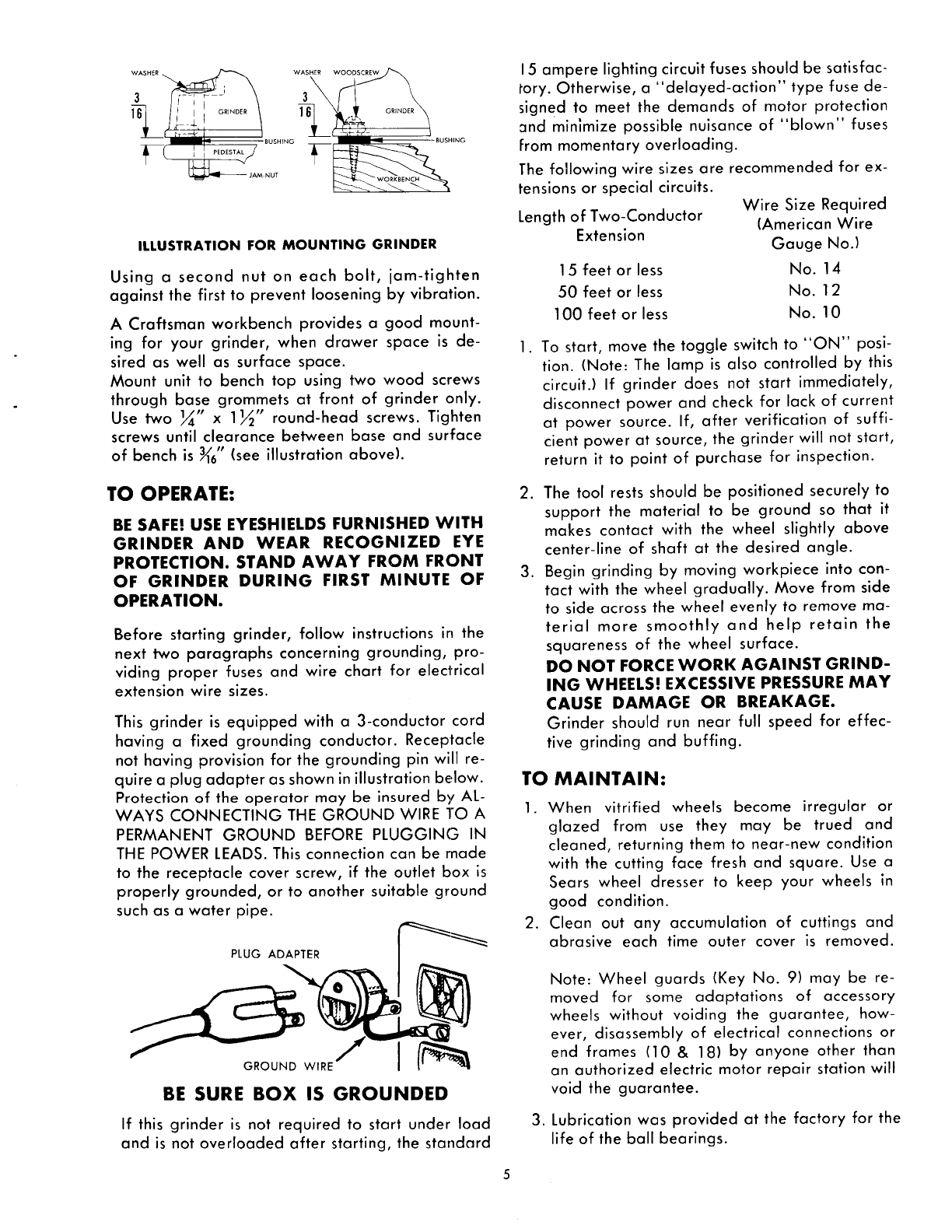 WASHER

$\frac{3}{16}$

GRINDER

BUSHING

PEDESTAL

JAM-NUT

WASHER WOODSCREW

$\frac{3}{16}$

GRINDER

BUSHING

WORKBENCH

ILLUSTRATION FOR MOUNTING GRINDER

Using a second nut on each bolt, jam-tighten against the first to prevent loosening by vibration.

A Craftsman workbench provides a good mounting for your grinder, when drawer space is desired as well as surface space.
Mount unit to bench top using two wood screws through base grommets at front of grinder only. Use two $\frac{1}{4}$" x $1\frac{1}{2}$" round-head screws. Tighten screws until clearance between base and surface of bench is $\frac{3}{16}$" (see illustration above).

TO OPERATE:

BE SAFE! USE EYESHIELDS FURNISHED WITH GRINDER AND WEAR RECOGNIZED EYE PROTECTION. STAND AWAY FROM FRONT OF GRINDER DURING FIRST MINUTE OF OPERATION.

Before starting grinder, follow instructions in the next two paragraphs concerning grounding, providing proper fuses and wire chart for electrical extension wire sizes.

This grinder is equipped with a 3-conductor cord having a fixed grounding conductor. Receptacle not having provision for the grounding pin will require a plug adapter as shown in illustration below. Protection of the operator may be insured by ALWAYS CONNECTING THE GROUND WIRE TO A PERMANENT GROUND BEFORE PLUGGING IN THE POWER LEADS. This connection can be made to the receptacle cover screw, if the outlet box is properly grounded, or to another suitable ground such as a water pipe.

PLUG ADAPTER

GROUND WIRE

BE SURE BOX IS GROUNDED

If this grinder is not required to start under load and is not overloaded after starting, the standard 15 ampere lighting circuit fuses should be satisfactory. Otherwise, a "delayed-action" type fuse designed to meet the demands of motor protection and minimize possible nuisance of "blown" fuses from momentary overloading.

The following wire sizes are recommended for extensions or special circuits.

| Length of Two-Conductor Extension | Wire Size Required (American Wire Gauge No.) |
|---|---|
| 15 feet or less | No. 14 |
| 50 feet or less | No. 12 |
| 100 feet or less | No. 10 |

1. To start, move the toggle switch to "ON" position. (Note: The lamp is also controlled by this circuit.) If grinder does not start immediately, disconnect power and check for lack of current at power source. If, after verification of sufficient power at source, the grinder will not start, return it to point of purchase for inspection.

2. The tool rests should be positioned securely to support the material to be ground so that it makes contact with the wheel slightly above center-line of shaft at the desired angle.

3. Begin grinding by moving workpiece into contact with the wheel gradually. Move from side to side across the wheel evenly to remove material more smoothly and help retain the squareness of the wheel surface.
DO NOT FORCE WORK AGAINST GRINDING WHEELS! EXCESSIVE PRESSURE MAY CAUSE DAMAGE OR BREAKAGE.
Grinder should run near full speed for effective grinding and buffing.

TO MAINTAIN:

1. When vitrified wheels become irregular or glazed from use they may be trued and cleaned, returning them to near-new condition with the cutting face fresh and square. Use a Sears wheel dresser to keep your wheels in good condition.
2. Clean out any accumulation of cuttings and abrasive each time outer cover is removed.

Note: Wheel guards (Key No. 9) may be removed for some adaptations of accessory wheels without voiding the guarantee, however, disassembly of electrical connections or end frames (10 & 18) by anyone other than an authorized electric motor repair station will void the guarantee.

3. Lubrication was provided at the factory for the life of the ball bearings.

5